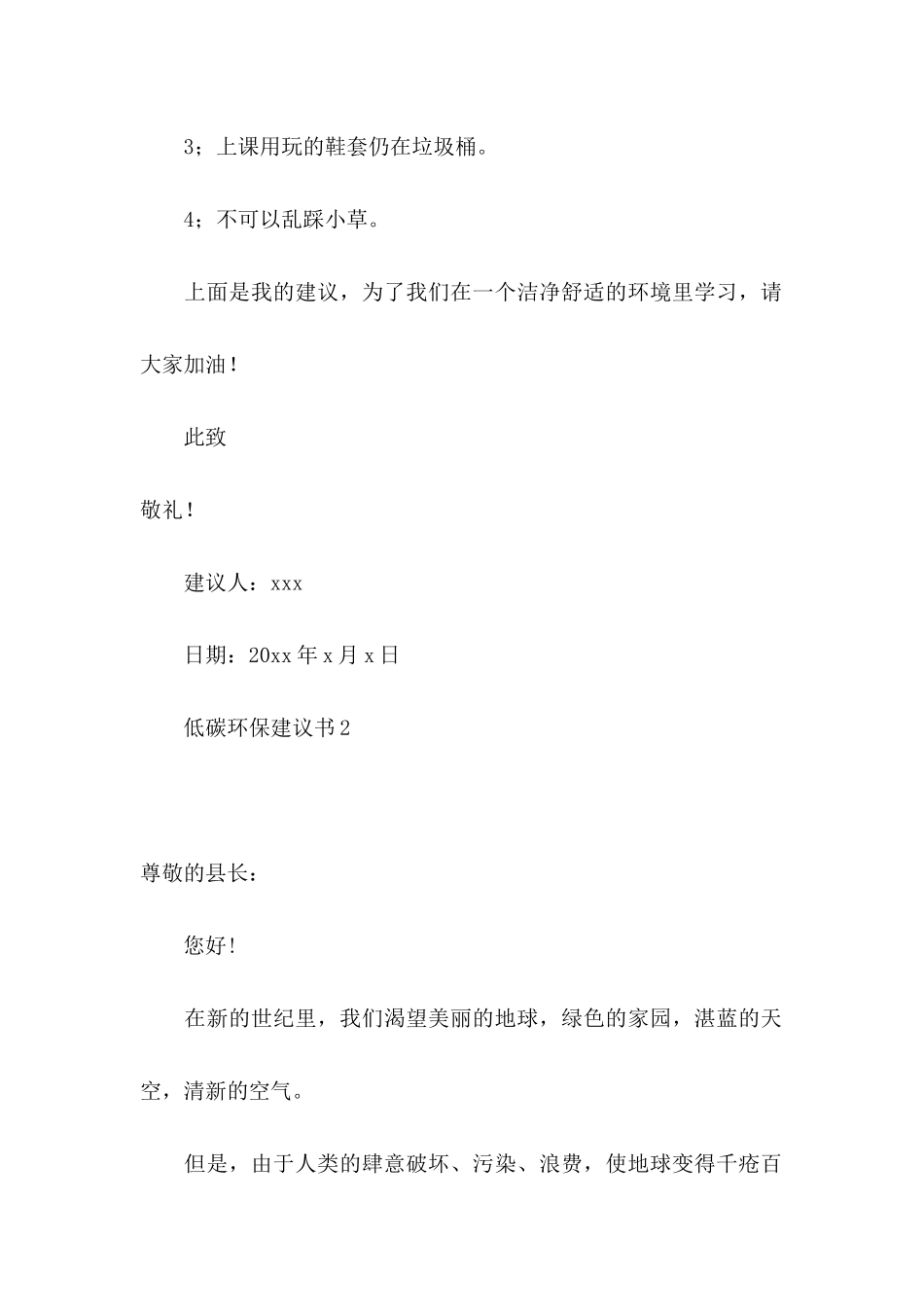 3；上课用玩的鞋套仍在垃圾桶。

4；不可以乱踩小草。

上面是我的建议，为了我们在一个洁净舒适的环境里学习，请大家加油！

此致

敬礼！

建议人：xxx

日期：20xx 年 x 月 x 日

低碳环保建议书 2

尊敬的县长：

您好！

在新的世纪里，我们渴望美丽的地球，绿色的家园，湛蓝的天空，清新的空气。

但是，由于人类的肆意破坏、污染、浪费，使地球变得千疮百